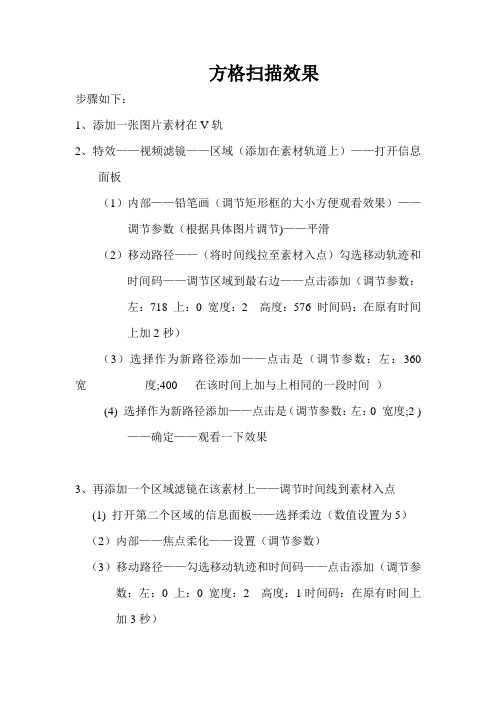 方格扫描效果

步骤如下：

1、添加一张图片素材在 V 轨

2、特效——视频滤镜——区域（添加在素材轨道上）——打开信息面板

（1）内部——铅笔画（调节矩形框的大小方便观看效果）——调节参数（根据具体图片调节)——平滑

（2）移动路径——（将时间线拉至素材入点）勾选移动轨迹和时间码——调节区域到最右边——点击添加（调节参数：左：718 上：0 宽度：2 高度：576 时间码：在原有时间上加 2 秒）

（3）选择作为新路径添加——点击是（调节参数：左：360 宽 度;400 在该时间上加与上相同的一段时间 ）

(4) 选择作为新路径添加——点击是（调节参数：左：0 宽度;2 )——确定——观看一下效果

3、再添加一个区域滤镜在该素材上——调节时间线到素材入点

(1) 打开第二个区域的信息面板——选择柔边（数值设置为 5）

（2）内部——焦点柔化——设置（调节参数）

（3）移动路径——勾选移动轨迹和时间码——点击添加（调节参数：左：0 上：0 宽度：2 高度：1 时间码：在原有时间上加 3 秒）